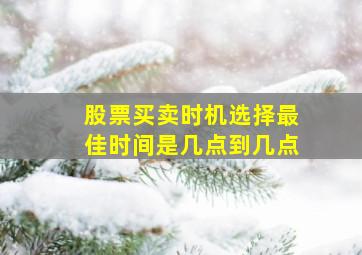 股票买卖时机选择最佳时间是几点到几点